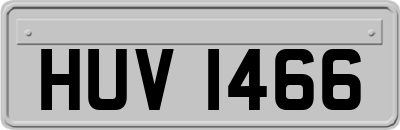 HUV 1466